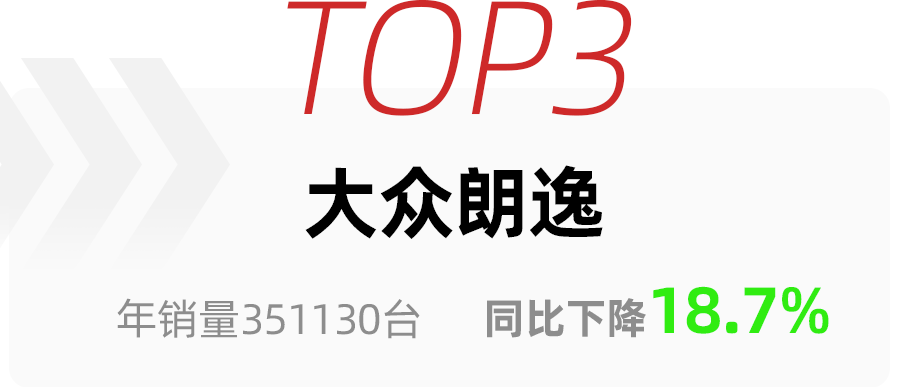 TOP3

大众朗逸

年销量351130台 同比下降18.7%